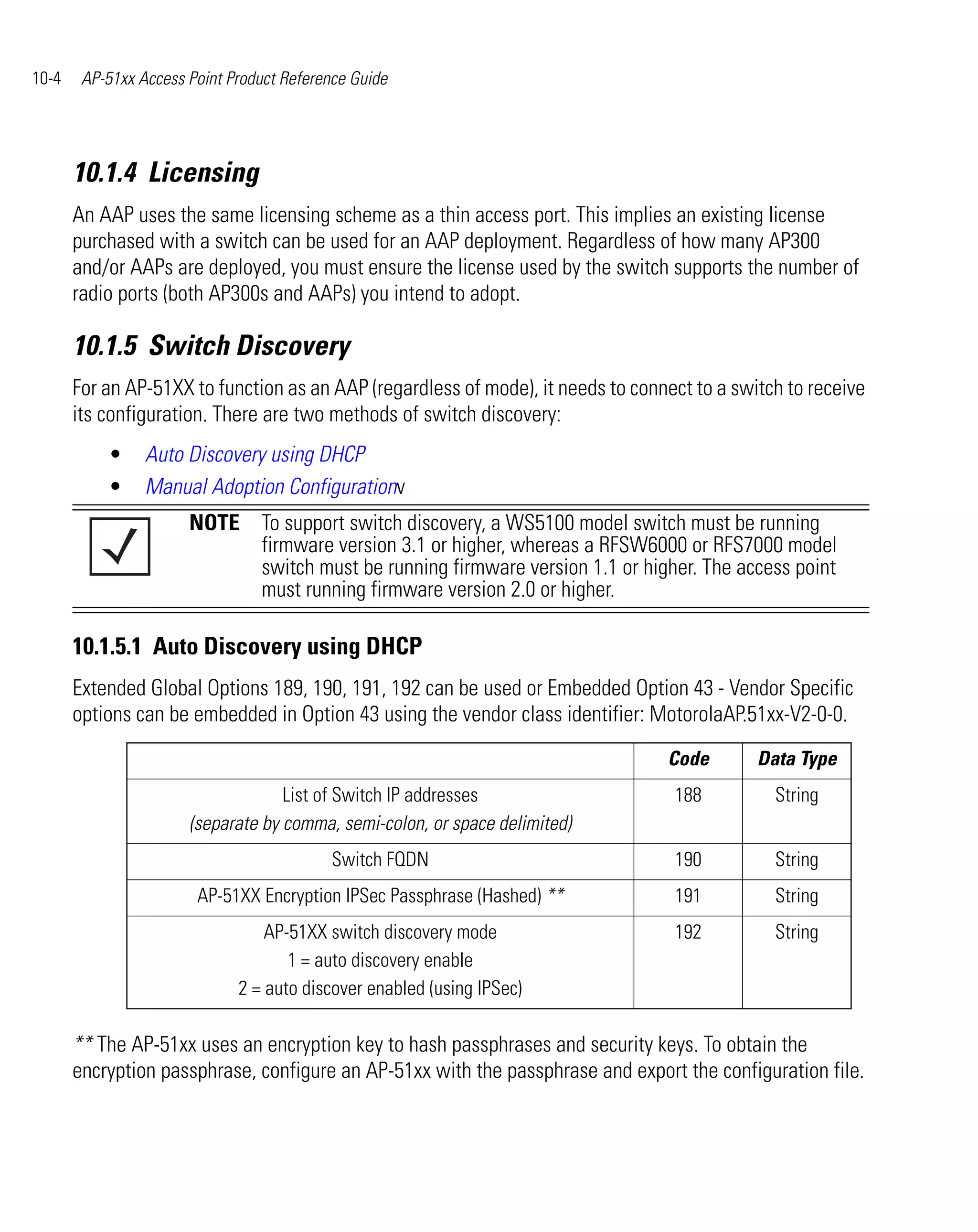 10-4 AP-51xx Access Point Product Reference Guide

10.1.4 Licensing

An AAP uses the same licensing scheme as a thin access port. This implies an existing license purchased with a switch can be used for an AAP deployment. Regardless of how many AP300 and/or AAPs are deployed, you must ensure the license used by the switch supports the number of radio ports (both AP300s and AAPs) you intend to adopt.

10.1.5 Switch Discovery

For an AP-51XX to function as an AAP (regardless of mode), it needs to connect to a switch to receive its configuration. There are two methods of switch discovery:

• Auto Discovery using DHCP
• Manual Adoption Configurationv

NOTE To support switch discovery, a WS5100 model switch must be running firmware version 3.1 or higher, whereas a RFSW6000 or RFS7000 model switch must be running firmware version 1.1 or higher. The access point must running firmware version 2.0 or higher.

10.1.5.1 Auto Discovery using DHCP

Extended Global Options 189, 190, 191, 192 can be used or Embedded Option 43 - Vendor Specific options can be embedded in Option 43 using the vendor class identifier: MotorolaAP.51xx-V2-0-0.

| | Code | Data Type |
|---|---|---|
| List of Switch IP addresses (separate by comma, semi-colon, or space delimited) | 188 | String |
| Switch FQDN | 190 | String |
| AP-51XX Encryption IPSec Passphrase (Hashed) ** | 191 | String |
| AP-51XX switch discovery mode 1 = auto discovery enable 2 = auto discover enabled (using IPSec) | 192 | String |

** The AP-51xx uses an encryption key to hash passphrases and security keys. To obtain the encryption passphrase, configure an AP-51xx with the passphrase and export the configuration file.